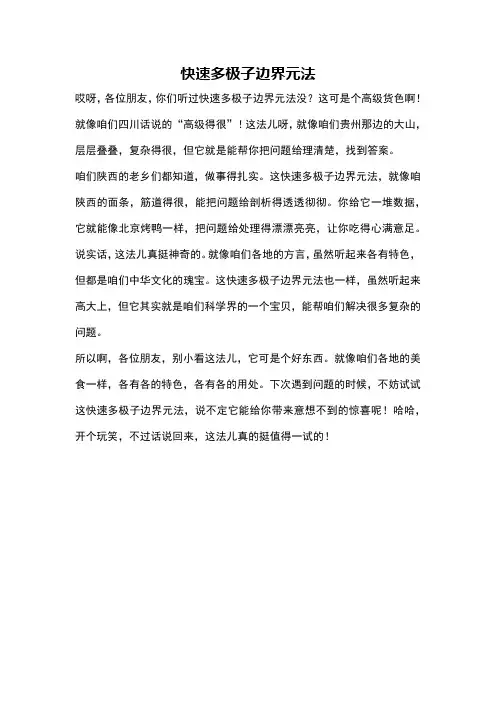 快速多极子边界元法

哎呀，各位朋友，你们听过快速多极子边界元法没？这可是个高级货色啊！就像咱们四川话说的“高级得很”！这法儿呀，就像咱们贵州那边的大山，层层叠叠，复杂得很，但它就是能帮你把问题给理清楚，找到答案。

咱们陕西的老乡们都知道，做事得扎实。这快速多极子边界元法，就像咱陕西的面条，筋道得很，能把问题给剖析得透透彻彻。你给它一堆数据，它就能像北京烤鸭一样，把问题给处理得漂漂亮亮，让你吃得心满意足。

说实话，这法儿真挺神奇的。就像咱们各地的方言，虽然听起来各有特色，但都是咱们中华文化的瑰宝。这快速多极子边界元法也一样，虽然听起来高大上，但它其实就是咱们科学界的一个宝贝，能帮咱们解决很多复杂的问题。

所以啊，各位朋友，别小看这法儿，它可是个好东西。就像咱们各地的美食一样，各有各的特色，各有各的用处。下次遇到问题的时候，不妨试试这快速多极子边界元法，说不定它能给你带来意想不到的惊喜呢！哈哈，开个玩笑，不过话说回来，这法儿真的挺值得一试的！